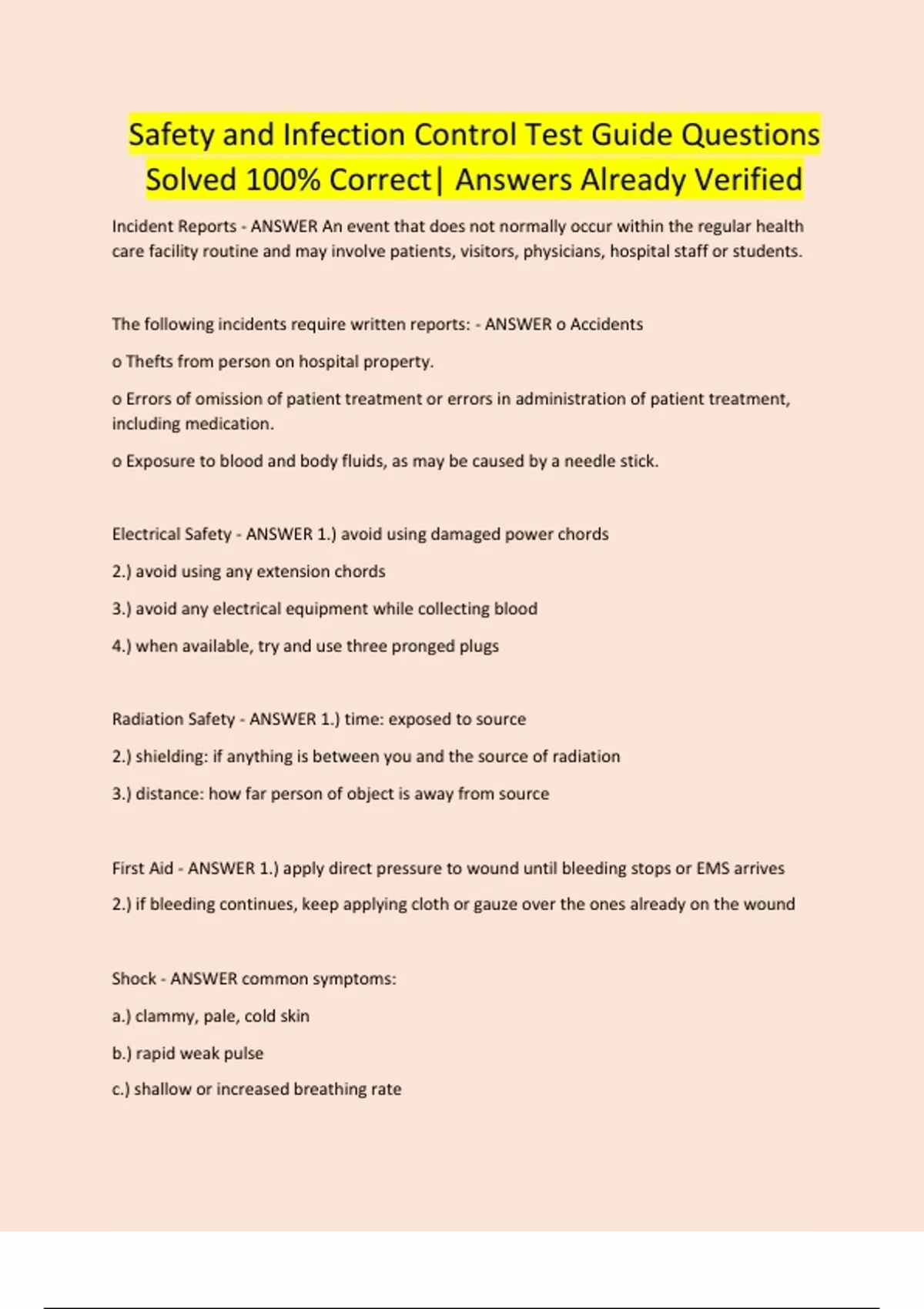 Safety and Infection Control Test Guide Questions Solved 100% Correct| Answers Already Verified

Incident Reports - ANSWER An event that does not normally occur within the regular health care facility routine and may involve patients, visitors, physicians, hospital staff or students.

The following incidents require written reports: - ANSWER o Accidents

o Thefts from person on hospital property.

o Errors of omission of patient treatment or errors in administration of patient treatment, including medication.

o Exposure to blood and body fluids, as may be caused by a needle stick.

Electrical Safety - ANSWER 1.) avoid using damaged power chords

2.) avoid using any extension chords

3.) avoid any electrical equipment while collecting blood

4.) when available, try and use three pronged plugs

Radiation Safety - ANSWER 1.) time: exposed to source

2.) shielding: if anything is between you and the source of radiation

3.) distance: how far person of object is away from source

First Aid - ANSWER 1.) apply direct pressure to wound until bleeding stops or EMS arrives

2.) if bleeding continues, keep applying cloth or gauze over the ones already on the wound

Shock - ANSWER common symptoms:

a.) clammy, pale, cold skin

b.) rapid weak pulse

c.) shallow or increased breathing rate